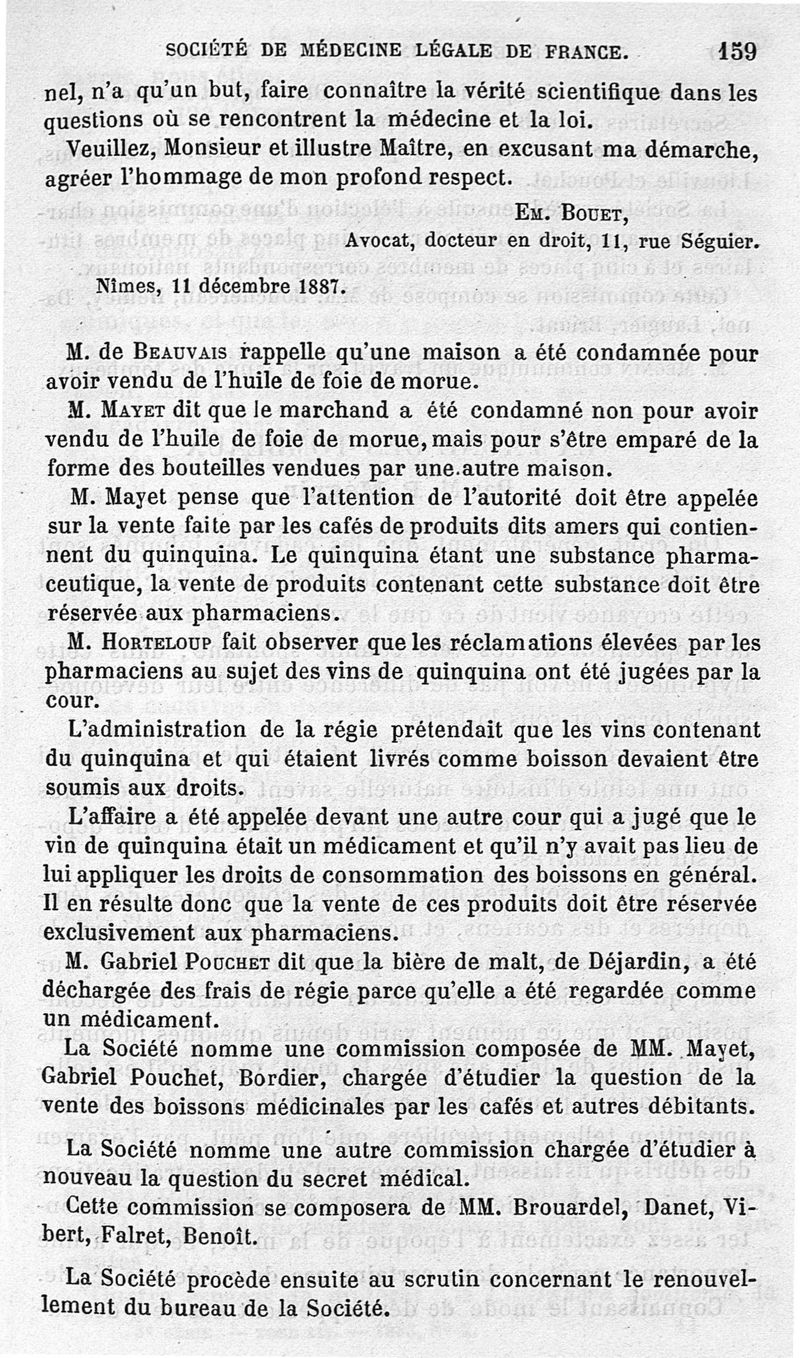 SOCIÉTÉ DE MÉDECINE LÉGALE DE FRANCE. 159

nel, n'a qu'un but, faire connaître la vérité scientifique dans les questions où se rencontrent la médecine et la loi.

Veuillez, Monsieur et illustre Maître, en excusant ma démarche, agréer l'hommage de mon profond respect.

Em. Bouet,
Avocat, docteur en droit, 11, rue Séguier.

Nîmes, 11 décembre 1887.

M. de Beauvais rappelle qu'une maison a été condamnée pour avoir vendu de l'huile de foie de morue.

M. Mayet dit que le marchand a été condamné non pour avoir vendu de l'huile de foie de morue, mais pour s'être emparé de la forme des bouteilles vendues par une autre maison.

M. Mayet pense que l'attention de l'autorité doit être appelée sur la vente faite par les cafés de produits dits amers qui contiennent du quinquina. Le quinquina étant une substance pharmaceutique, la vente de produits contenant cette substance doit être réservée aux pharmaciens.

M. Horteloup fait observer que les réclamations élevées par les pharmaciens au sujet des vins de quinquina ont été jugées par la cour.

L'administration de la régie prétendait que les vins contenant du quinquina et qui étaient livrés comme boisson devaient être soumis aux droits.

L'affaire a été appelée devant une autre cour qui a jugé que le vin de quinquina était un médicament et qu'il n'y avait pas lieu de lui appliquer les droits de consommation des boissons en général. Il en résulte donc que la vente de ces produits doit être réservée exclusivement aux pharmaciens.

M. Gabriel Pouchet dit que la bière de malt, de Déjardin, a été déchargée des frais de régie parce qu'elle a été regardée comme un médicament.

La Société nomme une commission composée de MM. Mayet, Gabriel Pouchet, Bordier, chargée d'étudier la question de la vente des boissons médicinales par les cafés et autres débitants.

La Société nomme une autre commission chargée d'étudier à nouveau la question du secret médical.

Cette commission se composera de MM. Brouardel, Danet, Vibert, Falret, Benoît.

La Société procède ensuite au scrutin concernant le renouvellement du bureau de la Société.